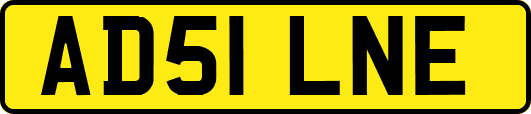 AD51 LNE